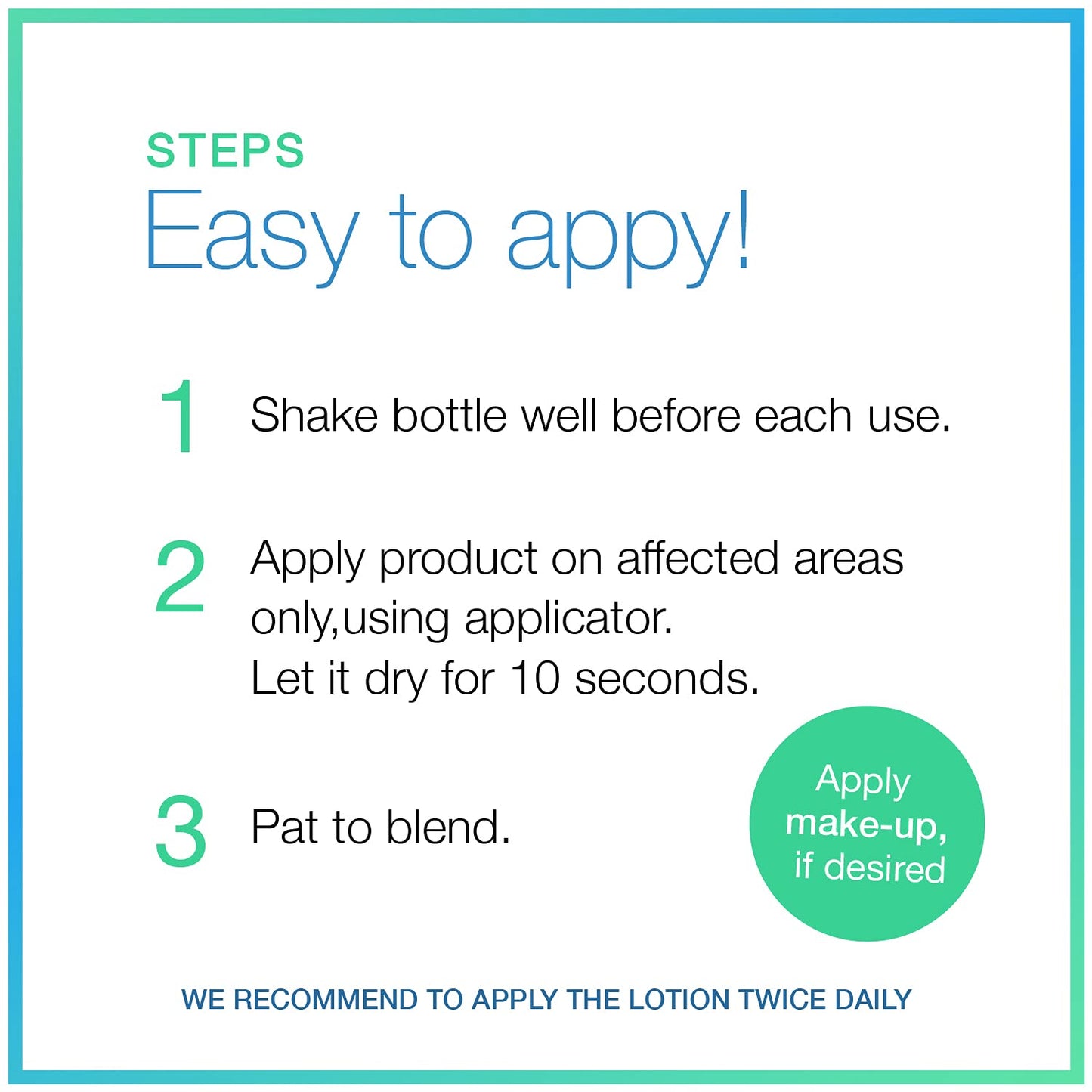 STEPS
Easy to appy!

1 Shake bottle well before each use.

2 Apply product on affected areas only,using applicator.
Let it dry for 10 seconds.

3 Pat to blend.

Apply make-up, if desired

WE RECOMMEND TO APPLY THE LOTION TWICE DAILY